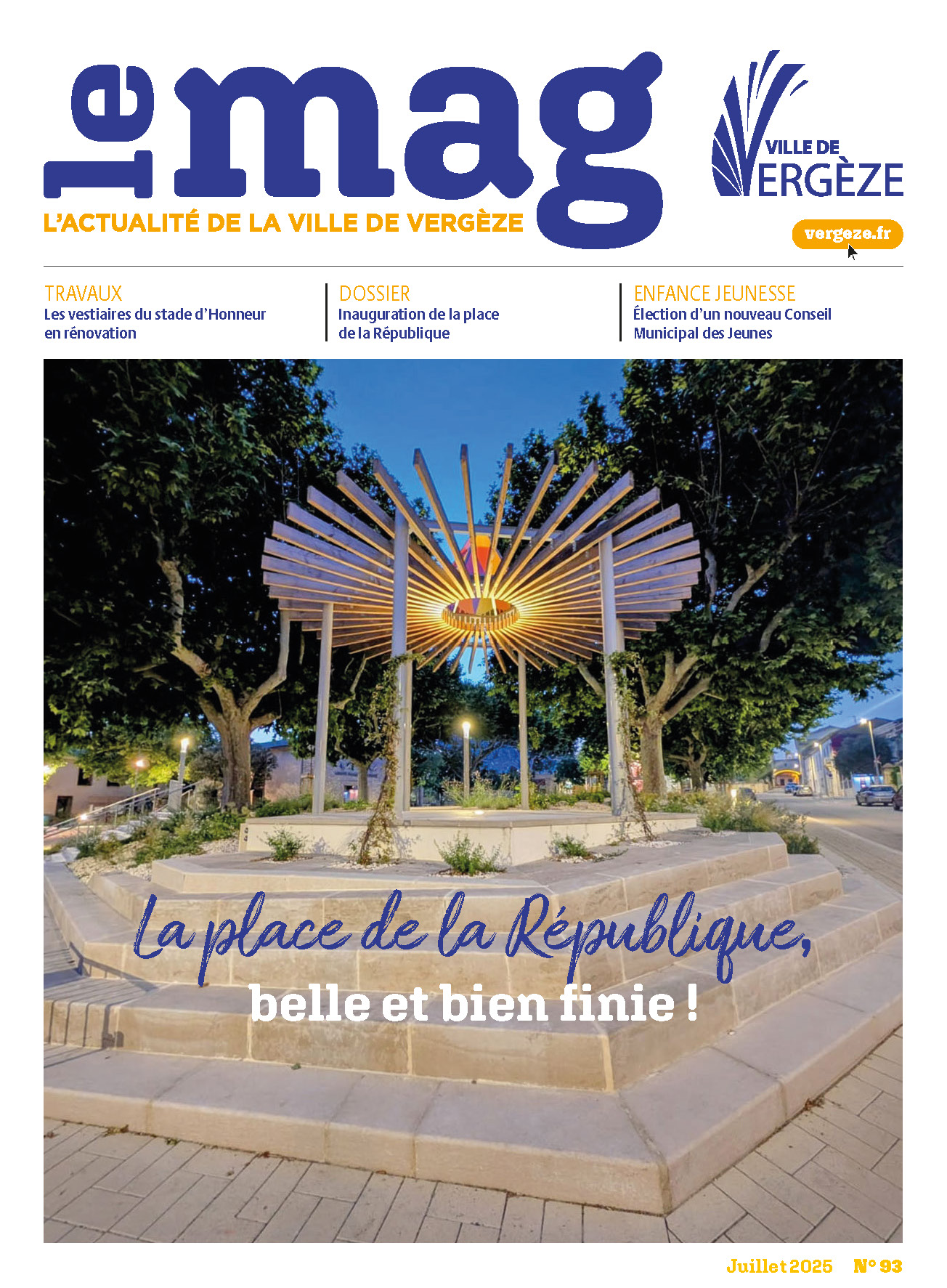 le mag

L'ACTUALITÉ DE LA VILLE DE VERGÈZE

VILLE DE VERGÈZE

vergeze.fr

TRAVAUX
Les vestiaires du stade d'Honneur en rénovation

DOSSIER
Inauguration de la place de la République

ENFANCE JEUNESSE
Élection d'un nouveau Conseil Municipal des Jeunes

La place de la République,
belle et bien finie !

Juillet 2025 N° 93